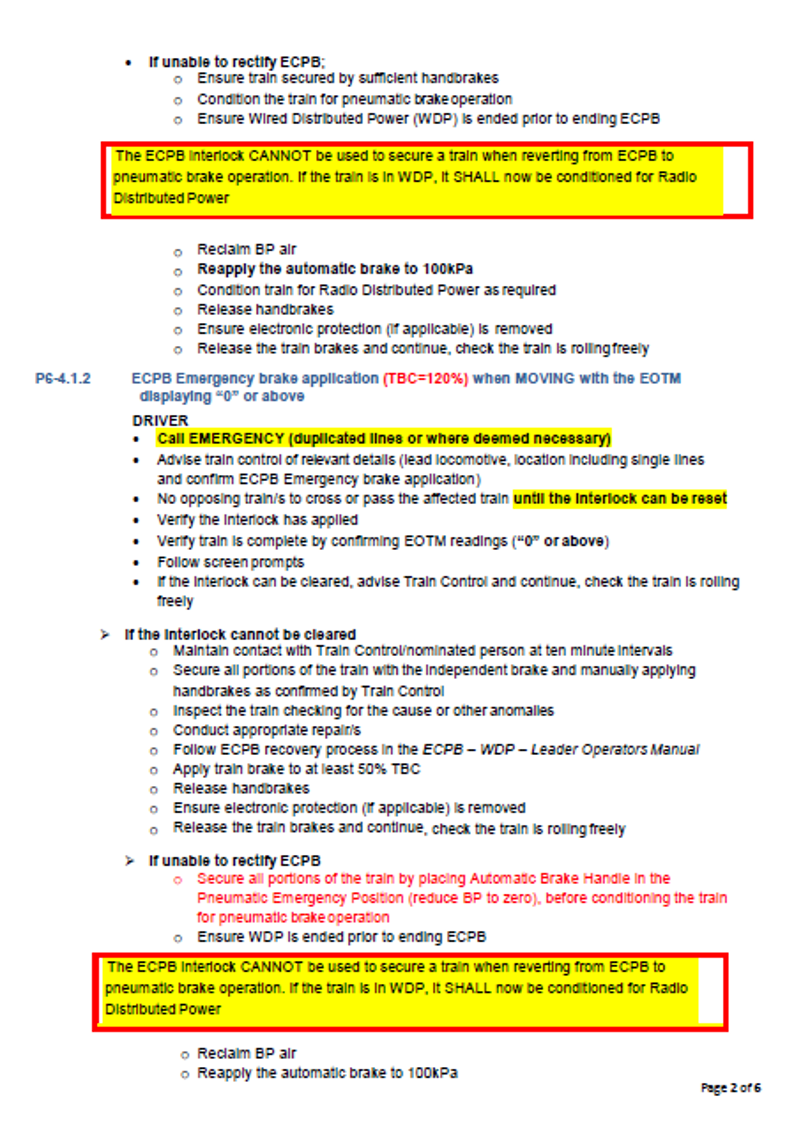 • If unable to rectify ECPB;
o Ensure train secured by sufficient handbrakes
o Condition the train for pneumatic brake operation
o Ensure Wired Distributed Power (WDP) is ended prior to ending ECPB

The ECPB interlock CANNOT be used to secure a train when reverting from ECPB to pneumatic brake operation. If the train is in WDP, it SHALL now be conditioned for Radio Distributed Power

o Reclaim BP air
o Reapply the automatic brake to 100kPa
o Condition train for Radio Distributed Power as required
o Release handbrakes
o Ensure electronic protection (if applicable) is removed
o Release the train brakes and continue, check the train is rolling freely

P6-4.1.2 ECPB Emergency brake application (TBC=120%) when MOVING with the EOTM displaying "0" or above

DRIVER
• Call EMERGENCY (duplicated lines or where deemed necessary)
• Advise train control of relevant details (lead locomotive, location including single lines and confirm ECPB Emergency brake application)
• No opposing train/s to cross or pass the affected train until the interlock can be reset
• Verify the interlock has applied
• Verify train is complete by confirming EOTM readings ("0" or above)
• Follow screen prompts
• If the interlock can be cleared, advise Train Control and continue, check the train is rolling freely

➢ If the interlock cannot be cleared
o Maintain contact with Train Control/nominated person at ten minute intervals
o Secure all portions of the train with the independent brake and manually applying handbrakes as confirmed by Train Control
o Inspect the train checking for the cause or other anomalies
o Conduct appropriate repair/s
o Follow ECPB recovery process in the ECPB – WDP – Leader Operators Manual
o Apply train brake to at least 50% TBC
o Release handbrakes
o Ensure electronic protection (if applicable) is removed
o Release the train brakes and continue, check the train is rolling freely

➢ If unable to rectify ECPB
o Secure all portions of the train by placing Automatic Brake Handle in the Pneumatic Emergency Position (reduce BP to zero), before conditioning the train for pneumatic brake operation
o Ensure WDP is ended prior to ending ECPB

The ECPB interlock CANNOT be used to secure a train when reverting from ECPB to pneumatic brake operation. If the train is in WDP, it SHALL now be conditioned for Radio Distributed Power

o Reclaim BP air
o Reapply the automatic brake to 100kPa

Page 2 of 6